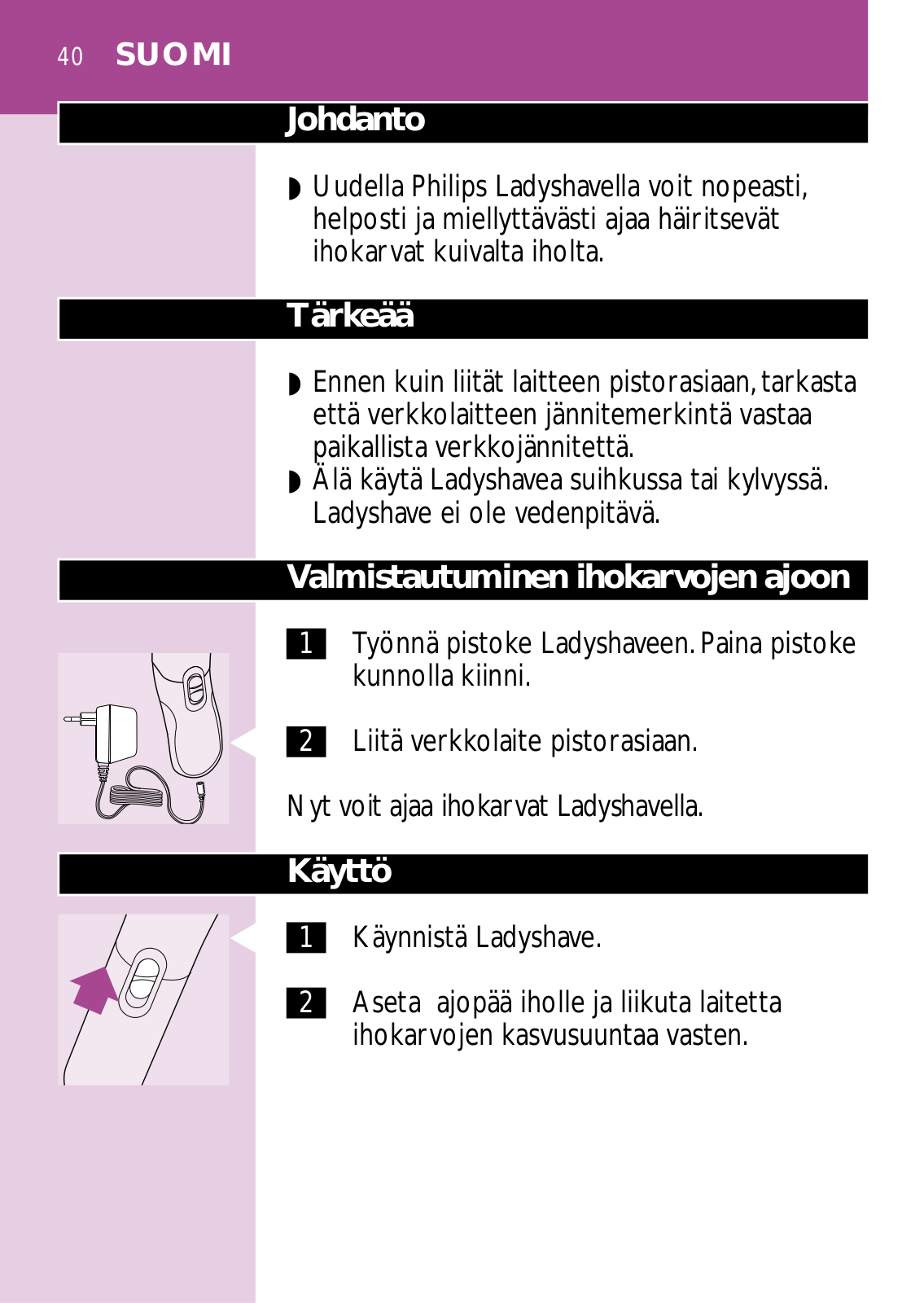 40 SUOMI

Johdanto

◗ Uudella Philips Ladyshavella voit nopeasti, helposti ja miellyttävästi ajaa häiritsevät ihokarvat kuivalta iholta.

Tärkeää

◗ Ennen kuin liität laitteen pistorasiaan, tarkasta että verkkolaitteen jännitemerkintä vastaa paikallista verkkojännitettä.
◗ Älä käytä Ladyshavea suihkussa tai kylvyssä. Ladyshave ei ole vedenpitävä.

Valmistautuminen ihokarvojen ajoon

1 Työnnä pistoke Ladyshaveen. Paina pistoke kunnolla kiinni.

2 Liitä verkkolaite pistorasiaan.

Nyt voit ajaa ihokarvat Ladyshavella.

Käyttö

1 Käynnistä Ladyshave.

2 Aseta ajopää iholle ja liikuta laitetta ihokarvojen kasvusuuntaa vasten.